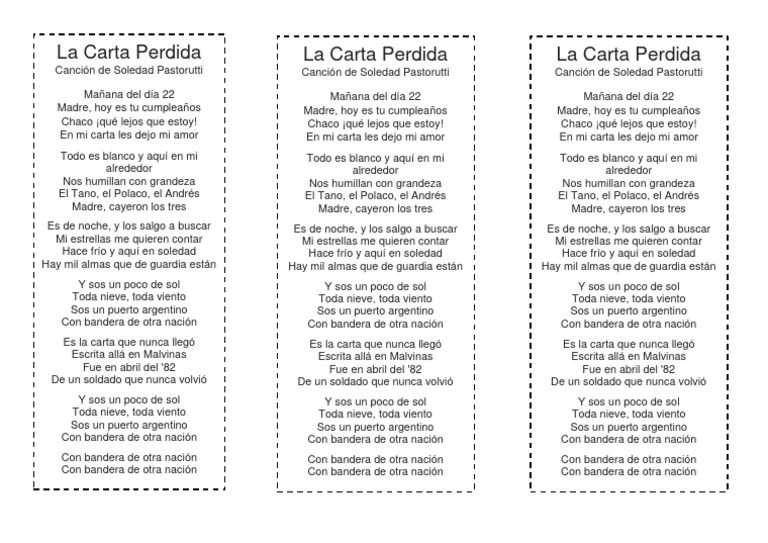 La Carta Perdida
Canción de Soledad Pastorutti

Mañana del día 22
Madre, hoy es tu cumpleaños
Chaco ¡qué lejos que estoy!
En mi carta les dejo mi amor

Todo es blanco y aquí en mi alrededor
Nos humillan con grandeza
El Tano, el Polaco, el Andrés
Madre, cayeron los tres

Es de noche, y los salgo a buscar
Mi estrellas me quieren contar
Hace frío y aquí en soledad
Hay mil almas que de guardia están

Y sos un poco de sol
Toda nieve, toda viento
Sos un puerto argentino
Con bandera de otra nación

Es la carta que nunca llegó
Escrita allá en Malvinas
Fue en abril del '82
De un soldado que nunca volvió

Y sos un poco de sol
Toda nieve, toda viento
Sos un puerto argentino
Con bandera de otra nación

Con bandera de otra nación
Con bandera de otra nación

La Carta Perdida
Canción de Soledad Pastorutti

Mañana del día 22
Madre, hoy es tu cumpleaños
Chaco ¡qué lejos que estoy!
En mi carta les dejo mi amor

Todo es blanco y aquí en mi alrededor
Nos humillan con grandeza
El Tano, el Polaco, el Andrés
Madre, cayeron los tres

Es de noche, y los salgo a buscar
Mi estrellas me quieren contar
Hace frío y aquí en soledad
Hay mil almas que de guardia están

Y sos un poco de sol
Toda nieve, toda viento
Sos un puerto argentino
Con bandera de otra nación

Es la carta que nunca llegó
Escrita allá en Malvinas
Fue en abril del '82
De un soldado que nunca volvió

Y sos un poco de sol
Toda nieve, toda viento
Sos un puerto argentino
Con bandera de otra nación

Con bandera de otra nación
Con bandera de otra nación

La Carta Perdida
Canción de Soledad Pastorutti

Mañana del día 22
Madre, hoy es tu cumpleaños
Chaco ¡qué lejos que estoy!
En mi carta les dejo mi amor

Todo es blanco y aquí en mi alrededor
Nos humillan con grandeza
El Tano, el Polaco, el Andrés
Madre, cayeron los tres

Es de noche, y los salgo a buscar
Mi estrellas me quieren contar
Hace frío y aquí en soledad
Hay mil almas que de guardia están

Y sos un poco de sol
Toda nieve, toda viento
Sos un puerto argentino
Con bandera de otra nación

Es la carta que nunca llegó
Escrita allá en Malvinas
Fue en abril del '82
De un soldado que nunca volvió

Y sos un poco de sol
Toda nieve, toda viento
Sos un puerto argentino
Con bandera de otra nación

Con bandera de otra nación
Con bandera de otra nación